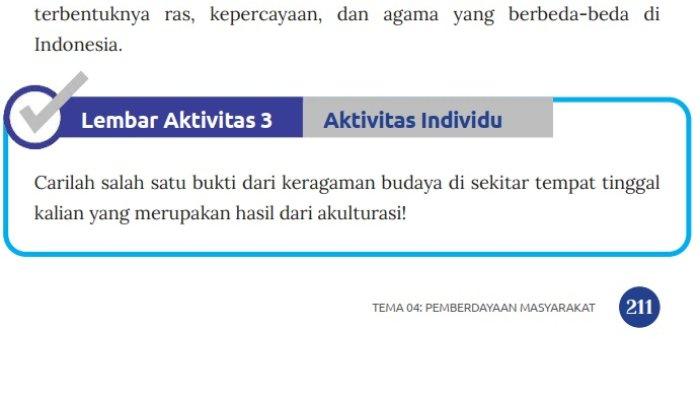 terbentuknya ras, kepercayaan, dan agama yang berbeda-beda di Indonesia.

Lembar Aktivitas 3 Aktivitas Individu

Carilah salah satu bukti dari keragaman budaya di sekitar tempat tinggal kalian yang merupakan hasil dari akulturasi!

TEMA 04: PEMBERDAYAAN MASYARAKAT 211